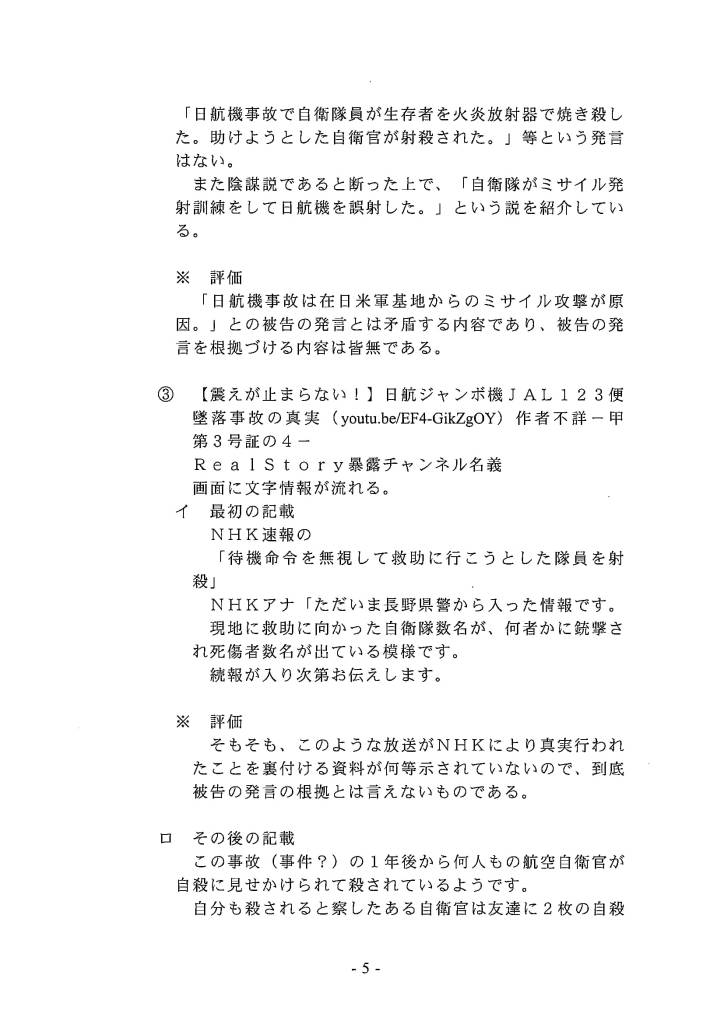 「日航機事故で自衛隊員が生存者を火炎放射器で焼き殺した。助けようとした自衛官が射殺された。」等という発言はない。

また陰謀説であると断った上で、「自衛隊がミサイル発射訓練をして日航機を誤射した。」という説を紹介している。

※　評価

「日航機事故は在日米軍基地からのミサイル攻撃が原因。」との被告の発言とは矛盾する内容であり、被告の発言を根拠づける内容は皆無である。

③　【震えが止まらない！】日航ジャンボ機ＪＡＬ１２３便墜落事故の真実（youtu.be/EF4-GikZgOY）作者不詳－甲第３号証の４－

ＲｅａｌＳｔｏｒｙ暴露チャンネル名義

画面に文字情報が流れる。

イ　最初の記載

ＮＨＫ速報の

「待機命令を無視して救助に行こうとした隊員を射殺」

ＮＨＫアナ「ただいま長野県警から入った情報です。

現地に救助に向かった自衛隊数名が、何者かに銃撃され死傷者数名が出ている模様です。

続報が入り次第お伝えします。

※　評価

そもそも、このような放送がＮＨＫにより真実行われたことを裏付ける資料が何等示されていないので、到底被告の発言の根拠とは言えないものである。

ロ　その後の記載

この事故（事件？）の１年後から何人もの航空自衛官が自殺に見せかけられて殺されているようです。

自分も殺されると察したある自衛官は友達に２枚の自殺

- 5 -